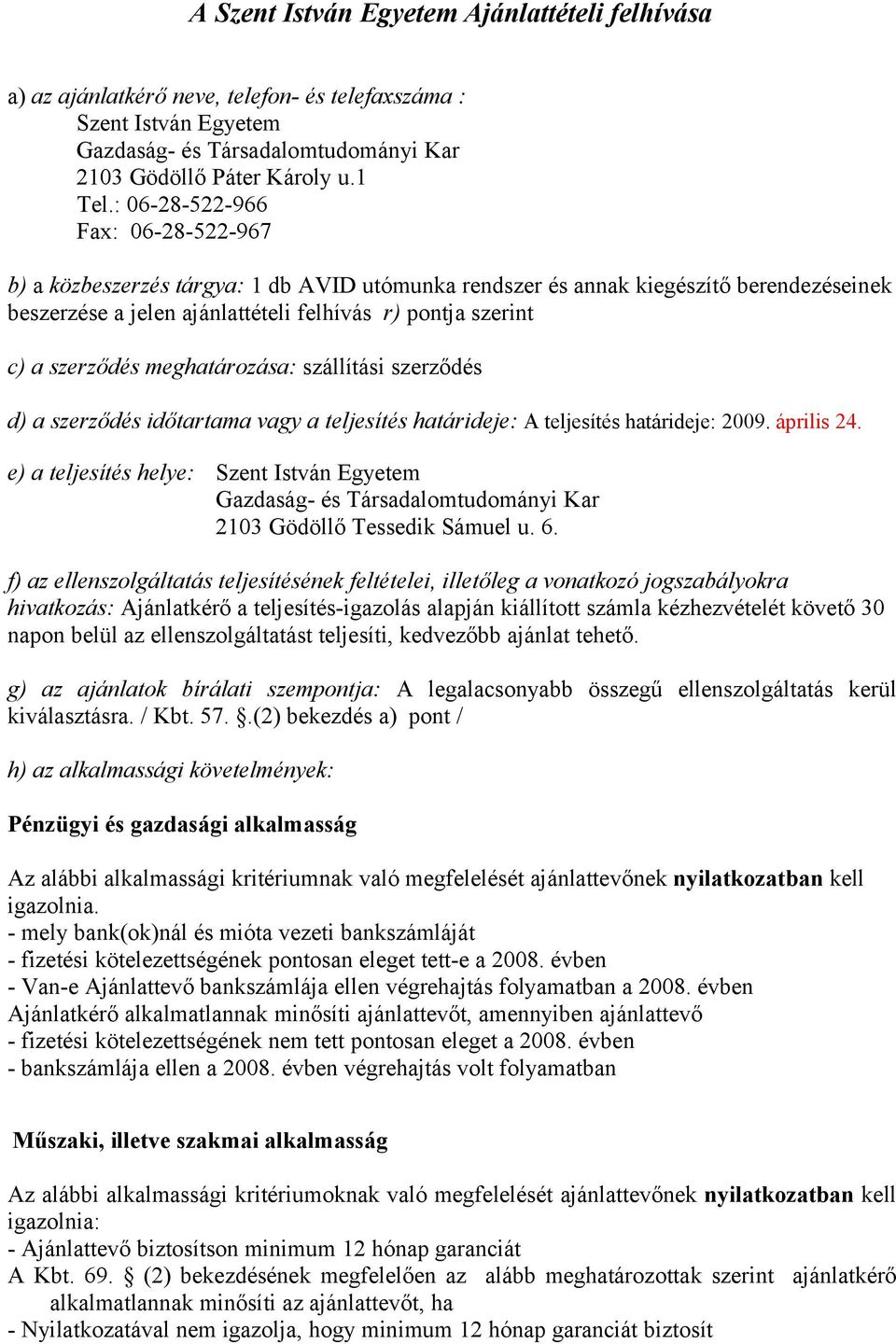 A Szent István Egyetem Ajánlattételi felhívása

a) az ajánlatkérő neve, telefon- és telefaxszáma :
Szent István Egyetem
Gazdaság- és Társadalomtudományi Kar
2103 Gödöllő Páter Károly u.1
Tel.: 06-28-522-966
Fax: 06-28-522-967

b) a közbeszerzés tárgya: 1 db AVID utómunka rendszer és annak kiegészítő berendezéseinek beszerzése a jelen ajánlattételi felhívás r) pontja szerint

c) a szerződés meghatározása: szállítási szerződés

d) a szerződés időtartama vagy a teljesítés határideje: A teljesítés határideje: 2009. április 24.

e) a teljesítés helye: Szent István Egyetem
Gazdaság- és Társadalomtudományi Kar
2103 Gödöllő Tessedik Sámuel u. 6.

f) az ellenszolgáltatás teljesítésének feltételei, illetőleg a vonatkozó jogszabályokra hivatkozás: Ajánlatkérő a teljesítés-igazolás alapján kiállított számla kézhezvételét követő 30 napon belül az ellenszolgáltatást teljesíti, kedvezőbb ajánlat tehető.

g) az ajánlatok bírálati szempontja: A legalacsonyabb összegű ellenszolgáltatás kerül kiválasztásra. / Kbt. 57. §.(2) bekezdés a) pont /

h) az alkalmassági követelmények:

Pénzügyi és gazdasági alkalmasság

Az alábbi alkalmassági kritériumnak való megfelelését ajánlattevőnek nyilatkozatban kell igazolnia.
- mely bank(ok)nál és mióta vezeti bankszámláját
- fizetési kötelezettségének pontosan eleget tett-e a 2008. évben
- Van-e Ajánlattevő bankszámlája ellen végrehajtás folyamatban a 2008. évben
Ajánlatkérő alkalmatlannak minősíti ajánlattevőt, amennyiben ajánlattevő
- fizetési kötelezettségének nem tett pontosan eleget a 2008. évben
- bankszámlája ellen a 2008. évben végrehajtás volt folyamatban

Műszaki, illetve szakmai alkalmasság

Az alábbi alkalmassági kritériumoknak való megfelelését ajánlattevőnek nyilatkozatban kell igazolnia:
- Ajánlattevő biztosítson minimum 12 hónap garanciát
A Kbt. 69. § (2) bekezdésének megfelelően az alább meghatározottak szerint ajánlatkérő alkalmatlannak minősíti az ajánlattevőt, ha
- Nyilatkozatával nem igazolja, hogy minimum 12 hónap garanciát biztosít